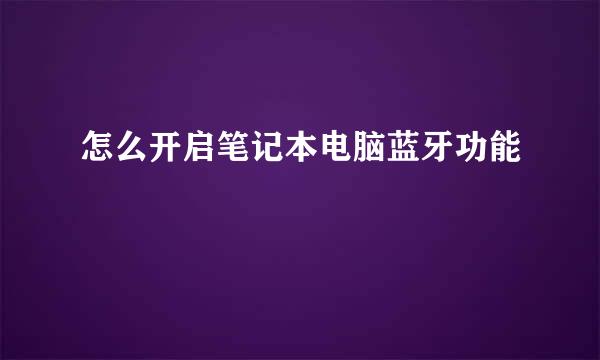 怎么开启笔记本电脑蓝牙功能